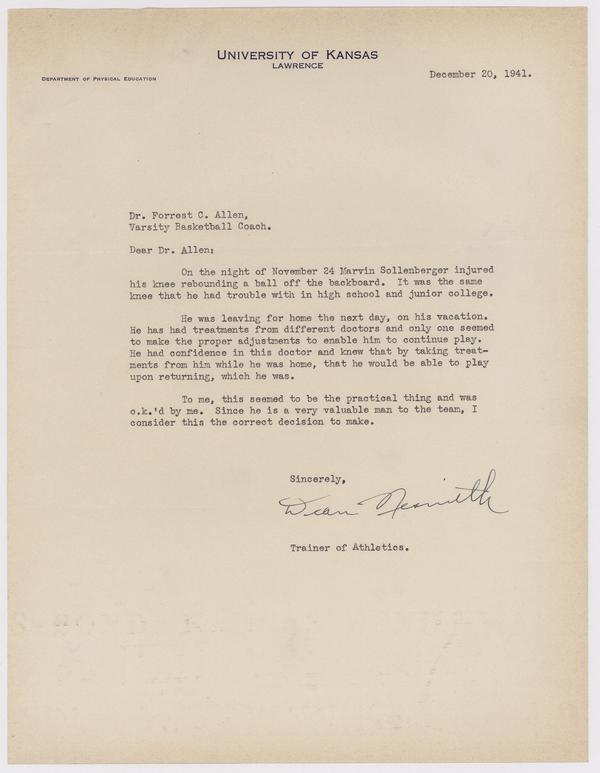 UNIVERSITY OF KANSAS
LAWRENCE

DEPARTMENT OF PHYSICAL EDUCATION

December 20, 1941.

Dr. Forrest C. Allen,
Varsity Basketball Coach.

Dear Dr. Allen:

On the night of November 24 Marvin Sollenberger injured his knee rebounding a ball off the backboard. It was the same knee that he had trouble with in high school and junior college.

He was leaving for home the next day, on his vacation. He has had treatments from different doctors and only one seemed to make the proper adjustments to enable him to continue play. He had confidence in this doctor and knew that by taking treatments from him while he was home, that he would be able to play upon returning, which he was.

To me, this seemed to be the practical thing and was o.k.'d by me. Since he is a very valuable man to the team, I consider this the correct decision to make.

Sincerely,

Dean Nesmith

Trainer of Athletics.